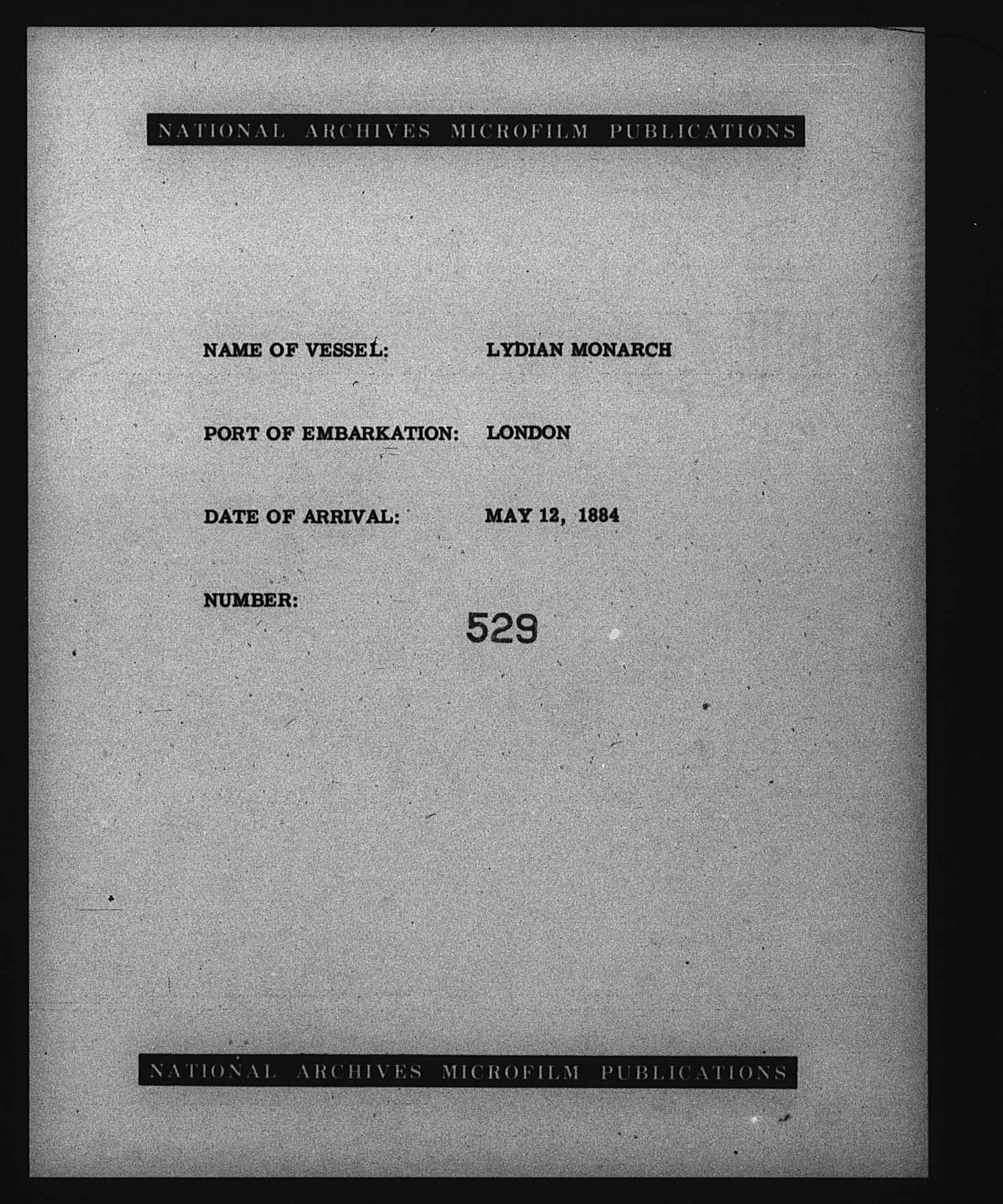 NATIONAL ARCHIVES MICROFILM PUBLICATIONS

NAME OF VESSEL: LYDIAN MONARCH

PORT OF EMBARKATION: LONDON

DATE OF ARRIVAL: MAY 12, 1884

NUMBER: 529

NATIONAL ARCHIVES MICROFILM PUBLICATIONS